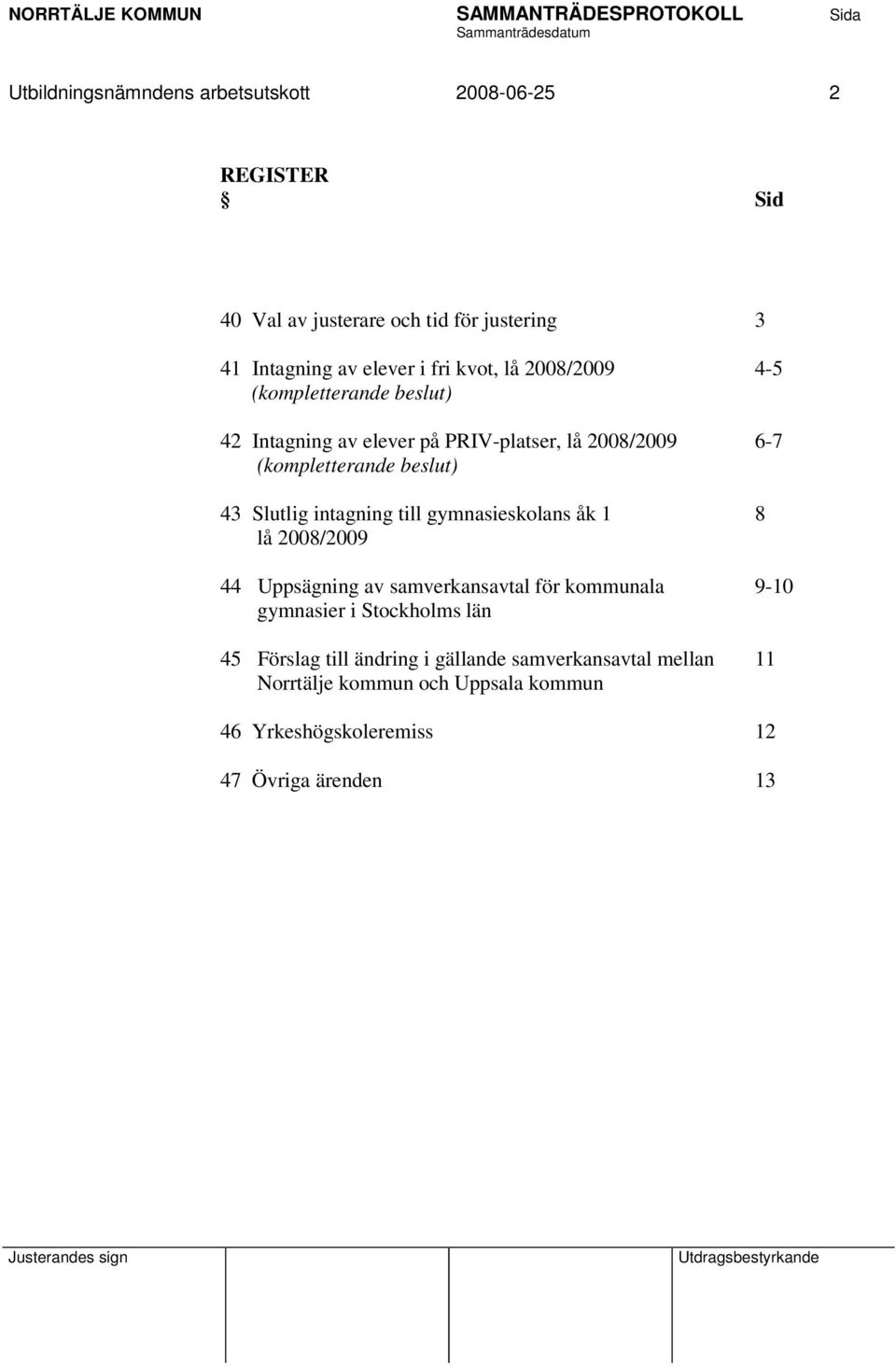 NORRTÄLJE KOMMUN SAMMANTRÄDESPROTOKOLL Sida
Sammanträdesdatum

Utbildningsnämndens arbetsutskott 2008-06-25 2

REGISTER
§ Sid

40 Val av justerare och tid för justering 3

41 Intagning av elever i fri kvot, lå 2008/2009 (kompletterande beslut) 4-5

42 Intagning av elever på PRIV-platser, lå 2008/2009 (kompletterande beslut) 6-7

43 Slutlig intagning till gymnasieskolans åk 1 lå 2008/2009 8

44 Uppsägning av samverkansavtal för kommunala gymnasier i Stockholms län 9-10

45 Förslag till ändring i gällande samverkansavtal mellan Norrtälje kommun och Uppsala kommun 11

46 Yrkeshögskoleremiss 12

47 Övriga ärenden 13

Justerandes sign Utdragsbestyrkande